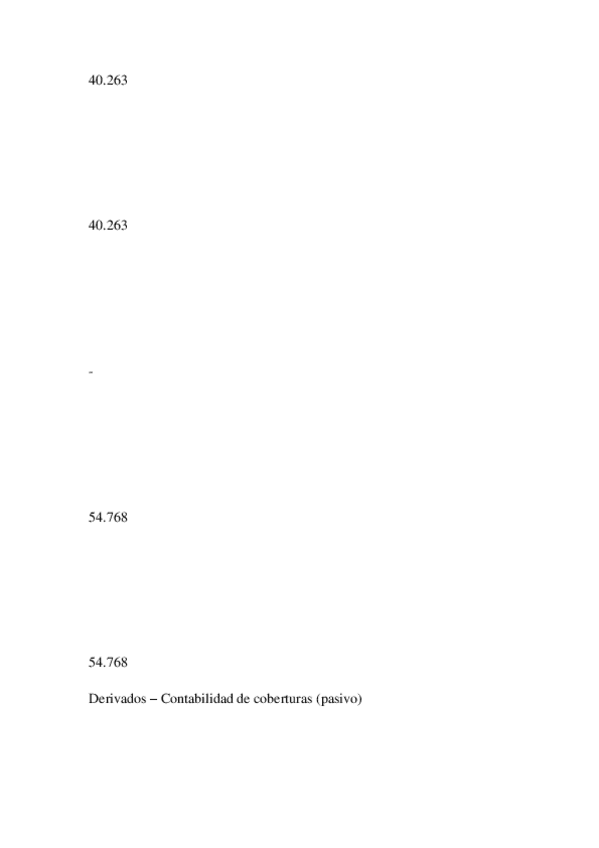 40.263

40.263

-

54.768

54.768

Derivados – Contabilidad de coberturas (pasivo)